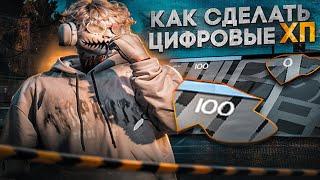 КАК СДЕЛАТЬ ЦИФРОВЫЕ ХП

100

0

100